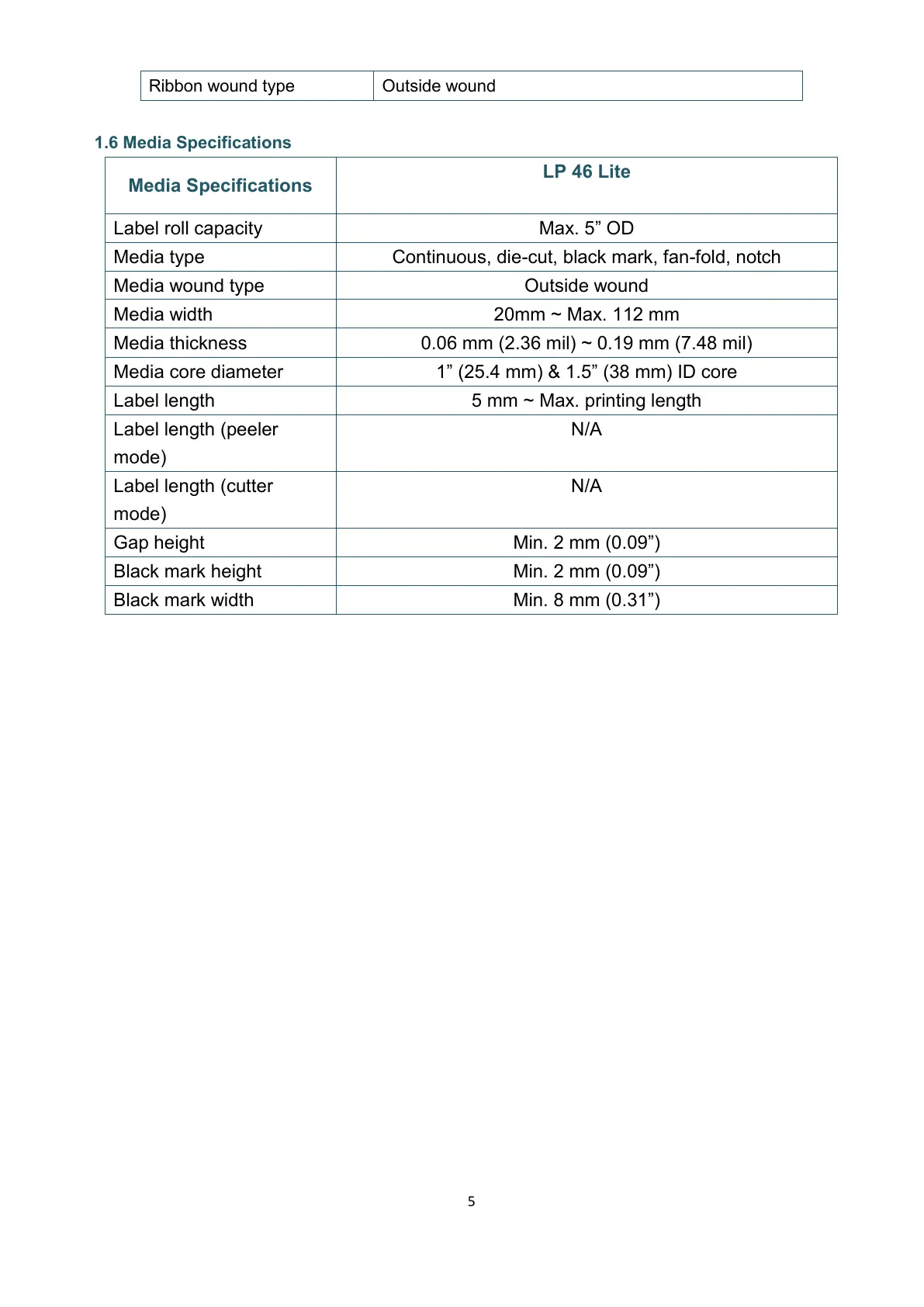 | Ribbon wound type | Outside wound |
|---|---|

1.6 Media Specifications

| Media Specifications | LP 46 Lite |
|---|---|
| Label roll capacity | Max. 5” OD |
| Media type | Continuous, die-cut, black mark, fan-fold, notch |
| Media wound type | Outside wound |
| Media width | 20mm ~ Max. 112 mm |
| Media thickness | 0.06 mm (2.36 mil) ~ 0.19 mm (7.48 mil) |
| Media core diameter | 1” (25.4 mm) & 1.5” (38 mm) ID core |
| Label length | 5 mm ~ Max. printing length |
| Label length (peeler mode) | N/A |
| Label length (cutter mode) | N/A |
| Gap height | Min. 2 mm (0.09”) |
| Black mark height | Min. 2 mm (0.09”) |
| Black mark width | Min. 8 mm (0.31”) |

5